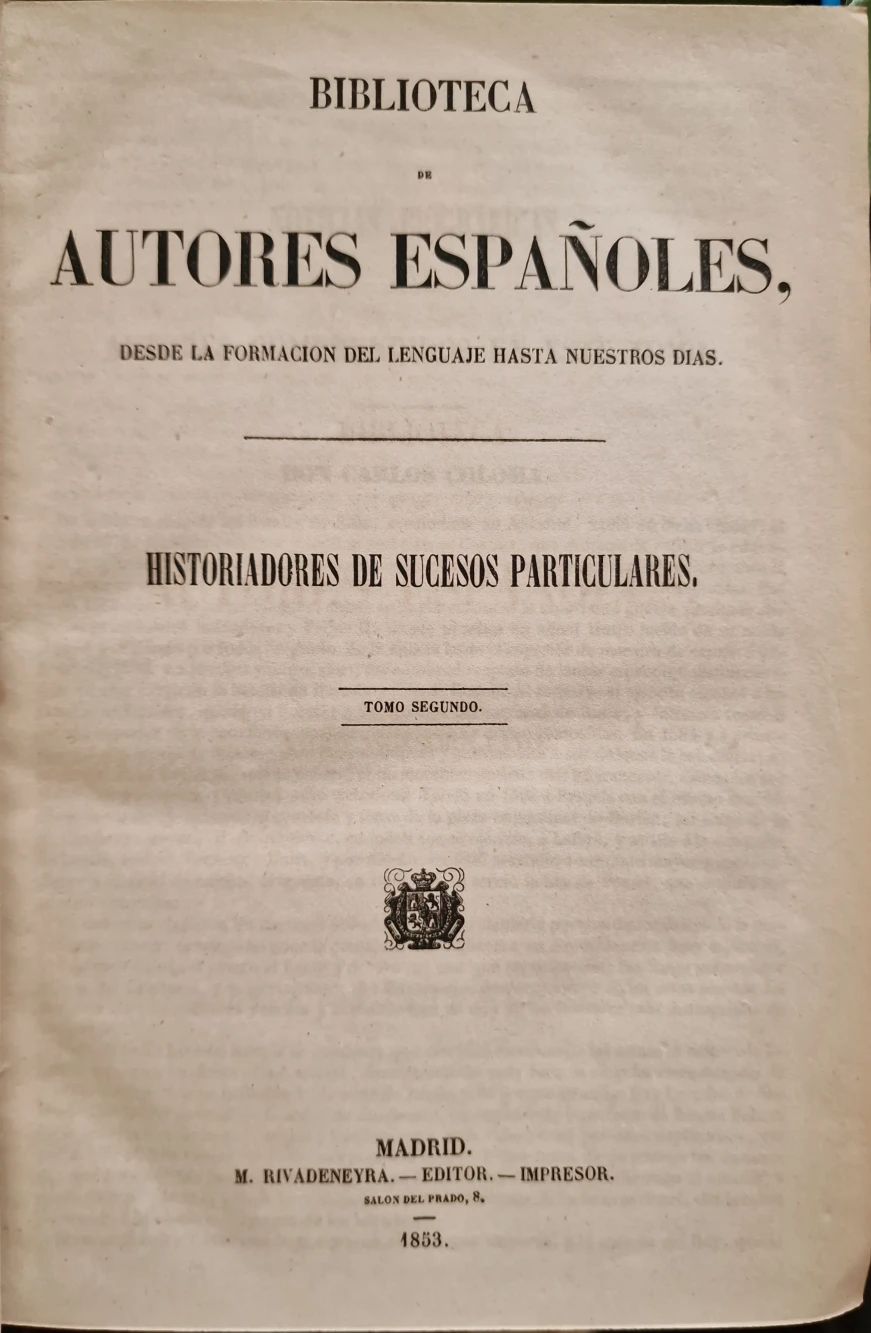 BIBLIOTECA

DE

AUTORES ESPAÑOLES,

DESDE LA FORMACION DEL LENGUAJE HASTA NUESTROS DIAS.

HISTORIADORES DE SUCESOS PARTICULARES.

TOMO SEGUNDO.

MADRID.
M. RIVADENEYRA. — EDITOR. — IMPRESOR.
SALON DEL PRADO, 8.

1853.